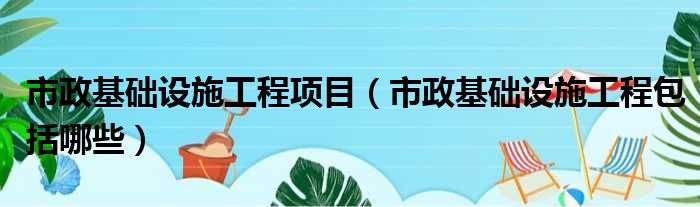 市政基础设施工程项目（市政基础设施工程包括哪些）